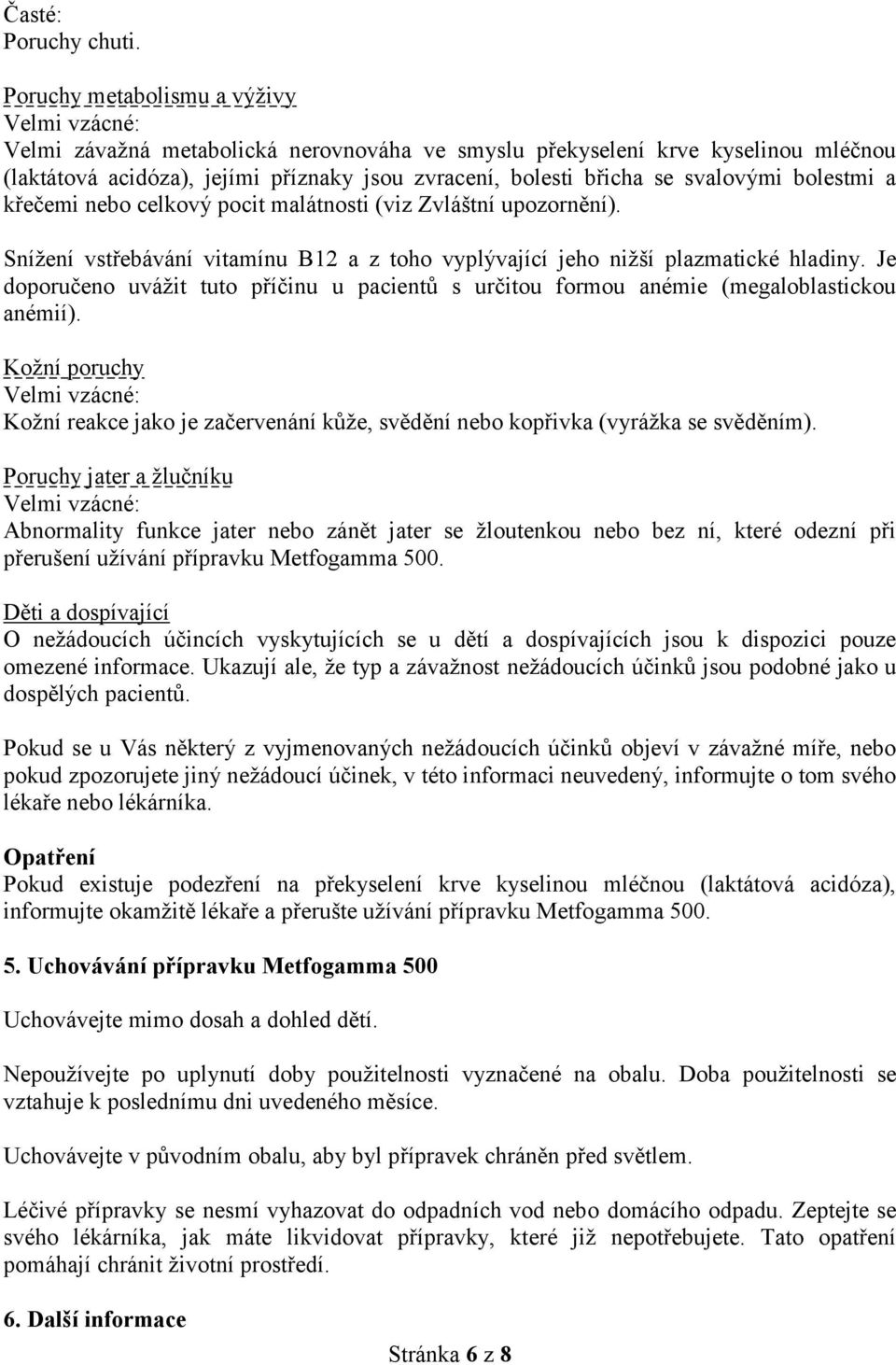 Časté:
Poruchy chuti.

Poruchy metabolismu a výživy
Velmi vzácné:
Velmi závažná metabolická nerovnováha ve smyslu překyselení krve kyselinou mléčnou (laktátová acidóza), jejími příznaky jsou zvracení, bolesti břicha se svalovými bolestmi a křečemi nebo celkový pocit malátnosti (viz Zvláštní upozornění).

Snížení vstřebávání vitamínu B12 a z toho vyplývající jeho nižší plazmatické hladiny. Je doporučeno uvážit tuto příčinu u pacientů s určitou formou anémie (megaloblastickou anémií).

Kožní poruchy
Velmi vzácné:
Kožní reakce jako je začervenání kůže, svědění nebo kopřivka (vyrážka se svěděním).

Poruchy jater a žlučníku
Velmi vzácné:
Abnormality funkce jater nebo zánět jater se žloutenkou nebo bez ní, které odezní při přerušení užívání přípravku Metfogamma 500.

Děti a dospívající
O nežádoucích účincích vyskytujících se u dětí a dospívajících jsou k dispozici pouze omezené informace. Ukazují ale, že typ a závažnost nežádoucích účinků jsou podobné jako u dospělých pacientů.

Pokud se u Vás některý z vyjmenovaných nežádoucích účinků objeví v závažné míře, nebo pokud zpozorujete jiný nežádoucí účinek, v této informaci neuvedený, informujte o tom svého lékaře nebo lékárníka.

Opatření
Pokud existuje podezření na překyselení krve kyselinou mléčnou (laktátová acidóza), informujte okamžitě lékaře a přerušte užívání přípravku Metfogamma 500.

5. Uchovávání přípravku Metfogamma 500

Uchovávejte mimo dosah a dohled dětí.

Nepoužívejte po uplynutí doby použitelnosti vyznačené na obalu. Doba použitelnosti se vztahuje k poslednímu dni uvedeného měsíce.

Uchovávejte v původním obalu, aby byl přípravek chráněn před světlem.

Léčivé přípravky se nesmí vyhazovat do odpadních vod nebo domácího odpadu. Zeptejte se svého lékárníka, jak máte likvidovat přípravky, které již nepotřebujete. Tato opatření pomáhají chránit životní prostředí.

6. Další informace

Stránka 6 z 8